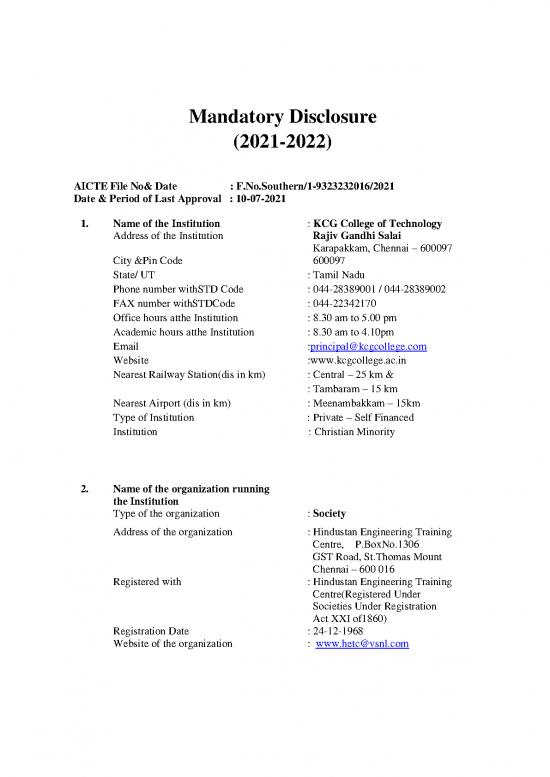 Mandatory Disclosure
(2021-2022)

AICTE File No& Date : F.No.Southern/1-9323232016/2021
Date & Period of Last Approval : 10-07-2021

1. Name of the Institution : KCG College of Technology
Address of the Institution Rajiv Gandhi Salai
Karapakkam, Chennai – 600097
City &Pin Code 600097
State/ UT : Tamil Nadu
Phone number withSTD Code : 044-28389001 / 044-28389002
FAX number withSTDCode : 044-22342170
Office hours atthe Institution : 8.30 am to 5.00 pm
Academic hours atthe Institution : 8.30 am to 4.10pm
Email :principal@kcgcollege.com
Website :www.kcgcollege.ac.in
Nearest Railway Station(dis in km) : Central – 25 km &
: Tambaram – 15 km
Nearest Airport (dis in km) : Meenambakkam – 15km
Type of Institution : Private – Self Financed
Institution : Christian Minority

2. Name of the organization running the Institution
Type of the organization : Society
Address of the organization : Hindustan Engineering Training Centre, P.BoxNo.1306 GST Road, St.Thomas Mount Chennai – 600 016
Registered with : Hindustan Engineering Training Centre(Registered Under Societies Under Registration Act XXI of1860)
Registration Date : 24-12-1968
Website of the organization : www.hetc@vsnl.com